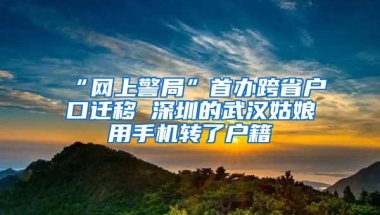 “网上警局”首办跨省户口迁移 深圳的武汉姑娘用手机转了户籍